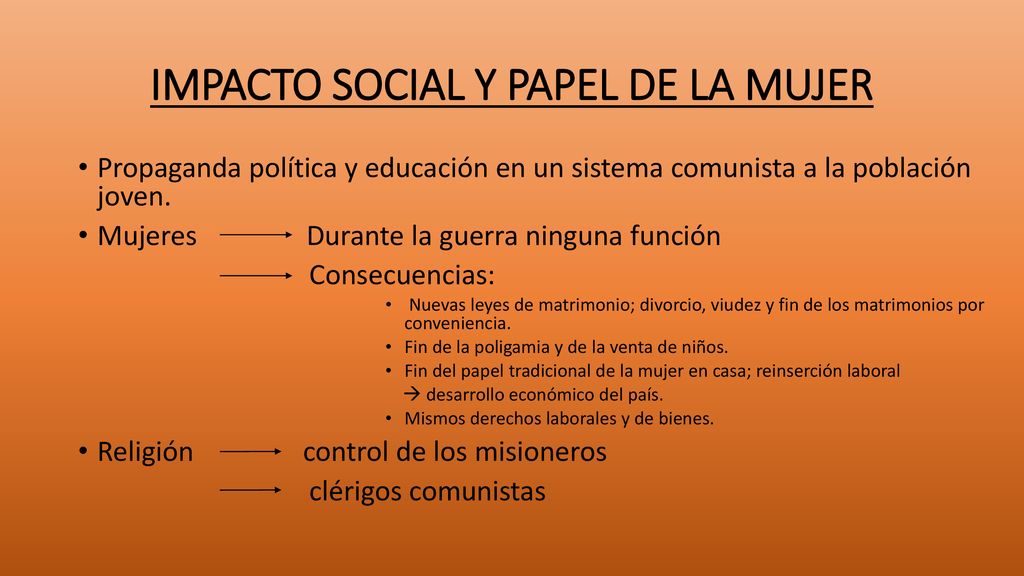 IMPACTO SOCIAL Y PAPEL DE LA MUJER

• Propaganda política y educación en un sistema comunista a la población joven.
• Mujeres → Durante la guerra ninguna función
→ Consecuencias:
• Nuevas leyes de matrimonio; divorcio, viudez y fin de los matrimonios por conveniencia.
• Fin de la poligamia y de la venta de niños.
• Fin del papel tradicional de la mujer en casa; reinserción laboral
→ desarrollo económico del país.
• Mismos derechos laborales y de bienes.
• Religión → control de los misioneros
→ clérigos comunistas